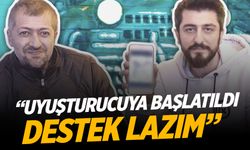 “UYUŞTURUCUYA BAŞLATILDI DESTEK LAZIM”